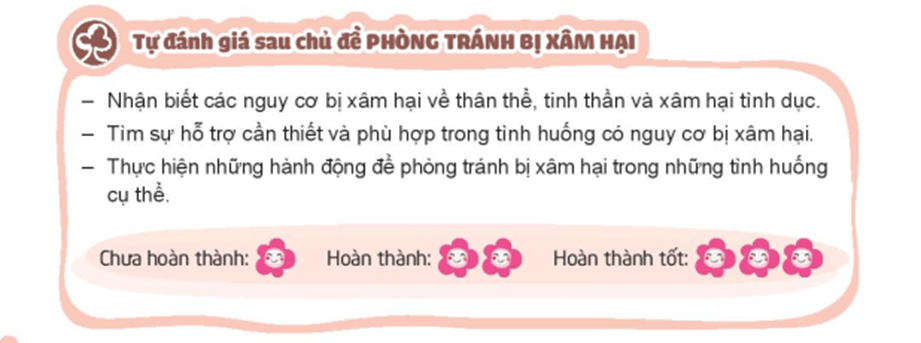 Tự đánh giá sau chủ đề PHÒNG TRÁNH BỊ XÂM HẠI

– Nhận biết các nguy cơ bị xâm hại về thân thể, tinh thần và xâm hại tình dục.
– Tìm sự hỗ trợ cần thiết và phù hợp trong tình huống có nguy cơ bị xâm hại.
– Thực hiện những hành động để phòng tránh bị xâm hại trong những tình huống cụ thể.

Chưa hoàn thành: Hoàn thành: Hoàn thành tốt: